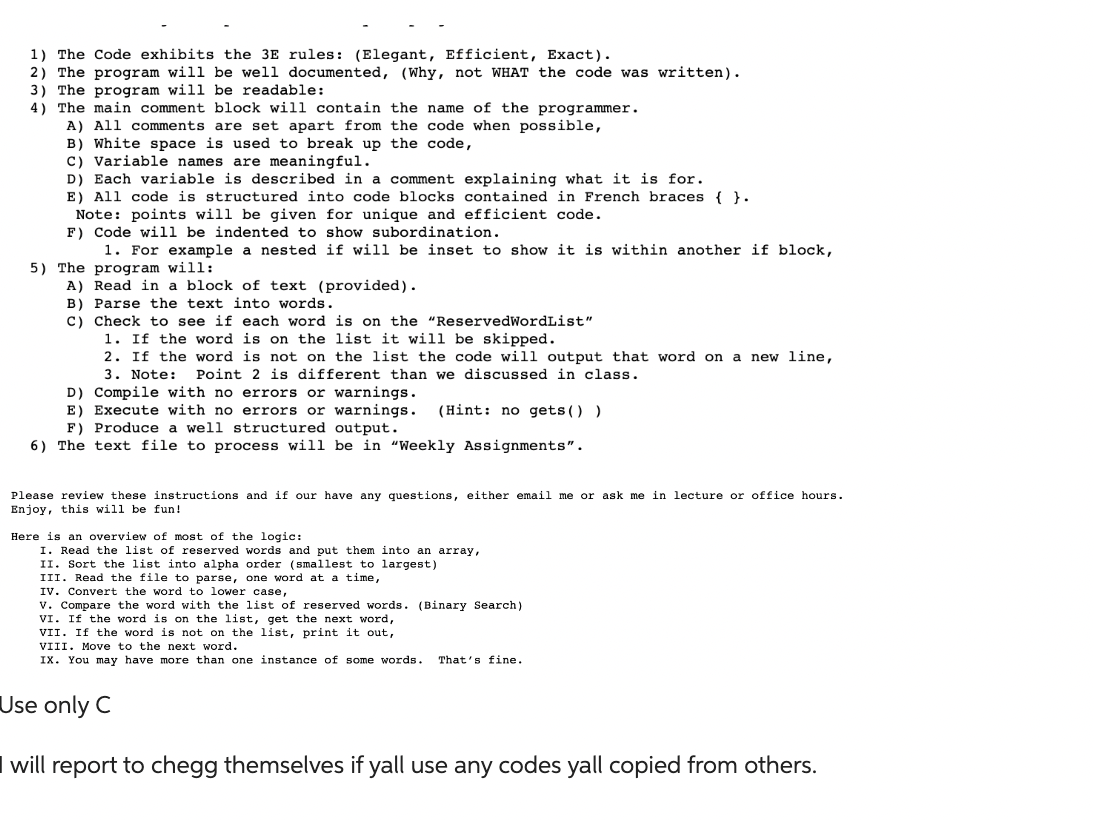 1) The Code exhibits the 3E rules: (Elegant, Efficient, Exact).
2) The program will be well documented, (Why, not WHAT the code was written).
3) The program will be readable:
4) The main comment block will contain the name of the programmer.
A) All comments are set apart from the code when possible,
B) White space is used to break up the code,
C) Variable names are meaningful.
D) Each variable is described in a comment explaining what it is for.
E) All code is structured into code blocks contained in French braces { }.
Note: points will be given for unique and efficient code.
F) Code will be indented to show subordination.
1. For example a nested if will be inset to show it is within another if block,
5) The program will:
A) Read in a block of text (provided).
B) Parse the text into words.
C) Check to see if each word is on the "ReservedWordList"
1. If the word is on the list it will be skipped.
2. If the word is not on the list the code will output that word on a new line,
3. Note: Point 2 is different than we discussed in class.
D) Compile with no errors or warnings.
E) Execute with no errors or warnings. (Hint: no gets() )
F) Produce a well structured output.
6) The text file to process will be in "Weekly Assignments".

Please review these instructions and if our have any questions, either email me or ask me in lecture or office hours.
Enjoy, this will be fun!

Here is an overview of most of the logic:
I. Read the list of reserved words and put them into an array,
II. Sort the list into alpha order (smallest to largest)
III. Read the file to parse, one word at a time,
IV. Convert the word to lower case,
V. Compare the word with the list of reserved words. (Binary Search)
VI. If the word is on the list, get the next word,
VII. If the word is not on the list, print it out,
VIII. Move to the next word.
IX. You may have more than one instance of some words. That's fine.

Use only C

I will report to chegg themselves if yall use any codes yall copied from others.